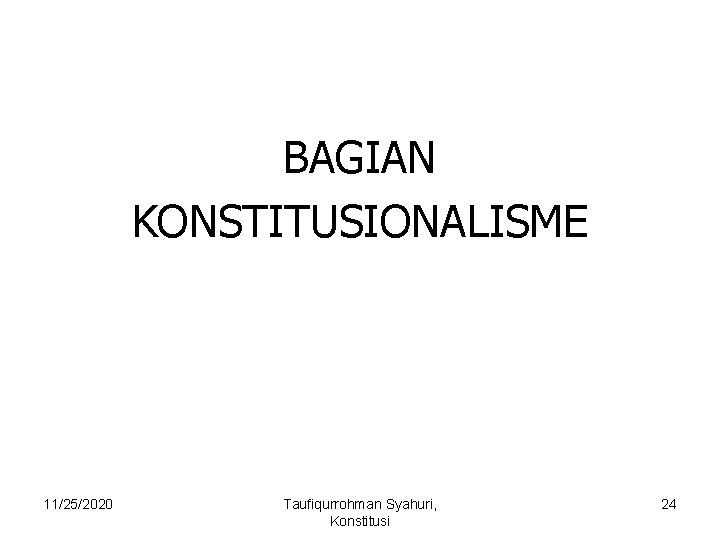 BAGIAN KONSTITUSIONALISME

11/25/2020

Taufiqurrohman Syahuri, Konstitusi

24